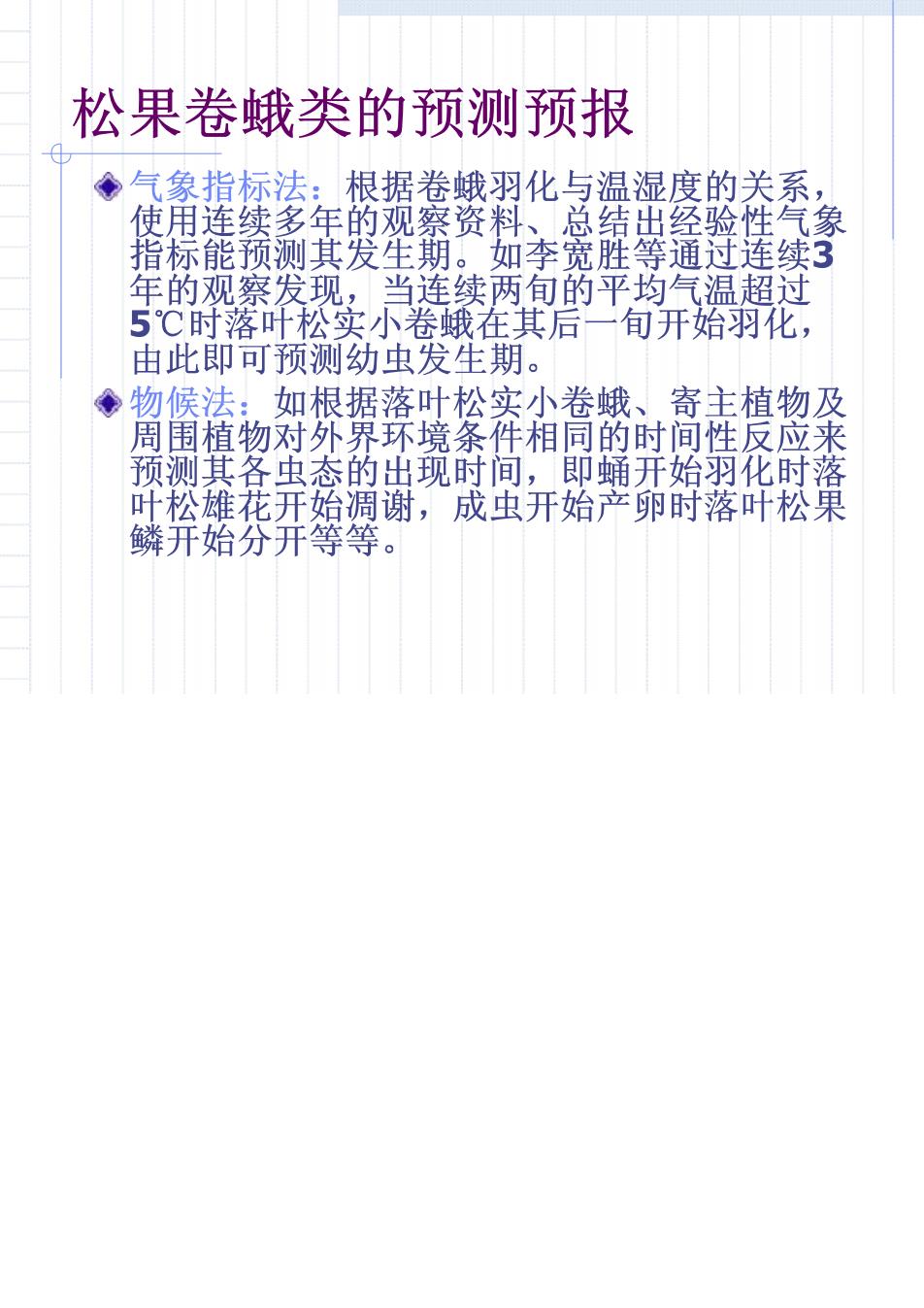 松果卷蛾类的预测预报

• 气象指标法：根据卷蛾羽化与温湿度的关系，使用连续多年的观察资料、总结出经验性气象指标能预测其发生期。如李宽胜等通过连续3年的观察发现，当连续两旬的平均气温超过5℃时落叶松实小卷蛾在其后一旬开始羽化，由此即可预测幼虫发生期。

• 物候法：如根据落叶松实小卷蛾、寄主植物及周围植物对外界环境条件相同的时间性反应来预测其各虫态的出现时间，即蛹开始羽化时落叶松雄花开始凋谢，成虫开始产卵时落叶松果鳞开始分开等等。